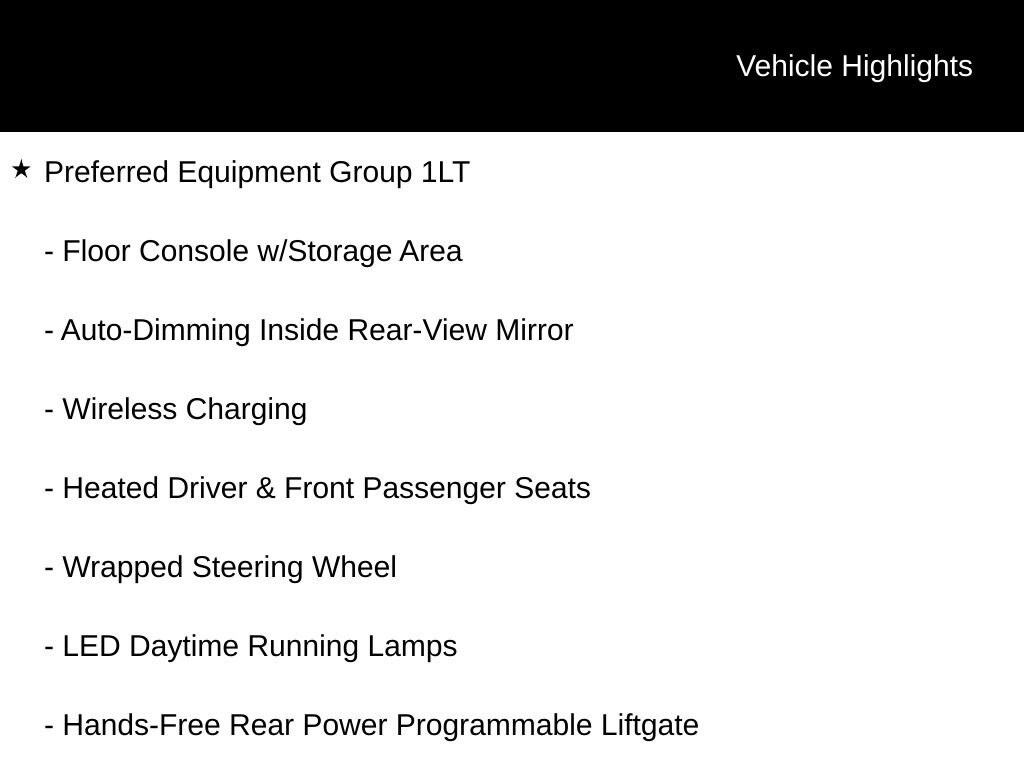 Vehicle Highlights

★ Preferred Equipment Group 1LT

- Floor Console w/Storage Area

- Auto-Dimming Inside Rear-View Mirror

- Wireless Charging

- Heated Driver & Front Passenger Seats

- Wrapped Steering Wheel

- LED Daytime Running Lamps

- Hands-Free Rear Power Programmable Liftgate